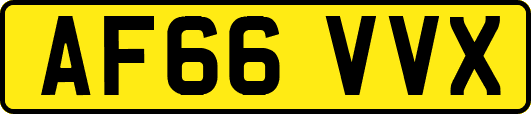 AF66 VVX